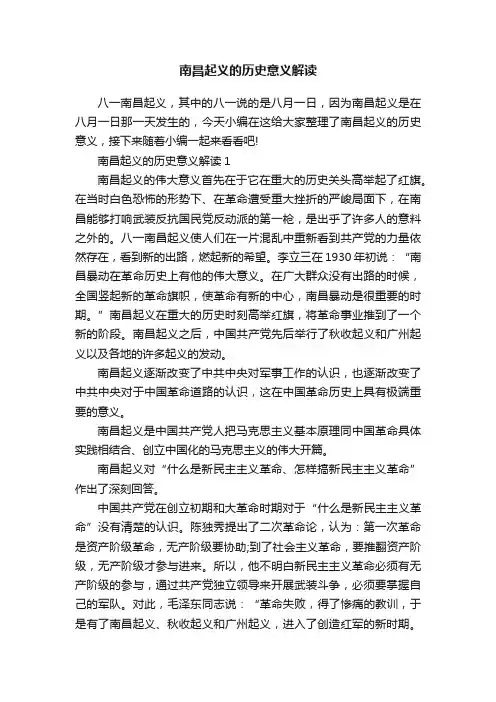 南昌起义的历史意义解读

八一南昌起义，其中的八一说的是八月一日，因为南昌起义是在八月一日那一天发生的，今天小编在这给大家整理了南昌起义的历史意义，接下来随着小编一起来看看吧!

南昌起义的历史意义解读 1

南昌起义的伟大意义首先在于它在重大的历史关头高举起了红旗。在当时白色恐怖的形势下、在革命遭受重大挫折的严峻局面下，在南昌能够打响武装反抗国民党反动派的第一枪，是出乎了许多人的意料之外的。八一南昌起义使人们在一片混乱中重新看到共产党的力量依然存在，看到新的出路，燃起新的希望。李立三在 1930 年初说：“南昌暴动在革命历史上有他的伟大意义。在广大群众没有出路的时候，全国竖起新的革命旗帜，使革命有新的中心，南昌暴动是很重要的时期。”南昌起义在重大的历史时刻高举红旗，将革命事业推到了一个新的阶段。南昌起义之后，中国共产党先后举行了秋收起义和广州起义以及各地的许多起义的发动。

南昌起义逐渐改变了中共中央对军事工作的认识，也逐渐改变了中共中央对于中国革命道路的认识，这在中国革命历史上具有极端重要的意义。

南昌起义是中国共产党人把马克思主义基本原理同中国革命具体实践相结合、创立中国化的马克思主义的伟大开篇。

南昌起义对“什么是新民主主义革命、怎样搞新民主主义革命”作出了深刻回答。

中国共产党在创立初期和大革命时期对于“什么是新民主主义革命”没有清楚的认识。陈独秀提出了二次革命论，认为：第一次革命是资产阶级革命，无产阶级要协助;到了社会主义革命，要推翻资产阶级，无产阶级才参与进来。所以，他不明白新民主主义革命必须有无产阶级的参与，通过共产党独立领导来开展武装斗争，必须要掌握自己的军队。对此，毛泽东同志说：“革命失败，得了惨痛的教训，于是有了南昌起义、秋收起义和广州起义，进入了创造红军的新时期。